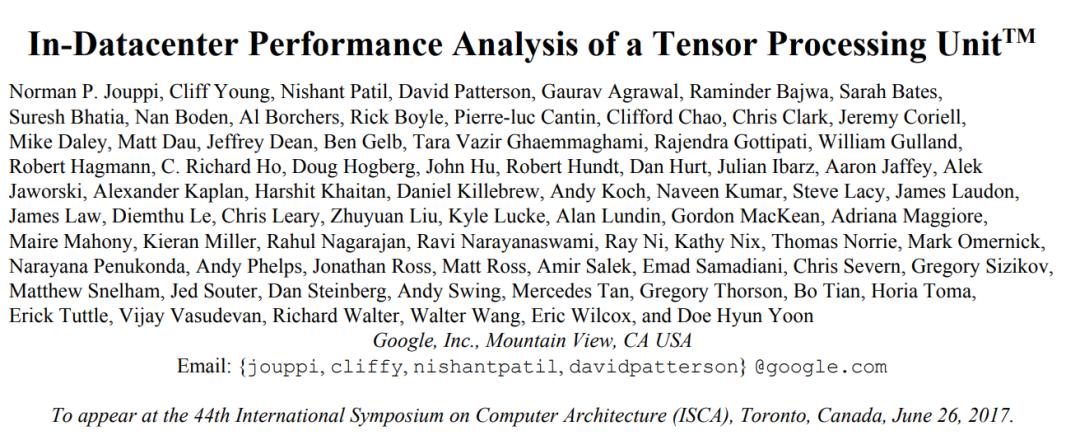 In-Datacenter Performance Analysis of a Tensor Processing Unit™

Norman P. Jouppi, Cliff Young, Nishant Patil, David Patterson, Gaurav Agrawal, Raminder Bajwa, Sarah Bates, Suresh Bhatia, Nan Boden, Al Borchers, Rick Boyle, Pierre-luc Cantin, Clifford Chao, Chris Clark, Jeremy Coriell, Mike Daley, Matt Dau, Jeffrey Dean, Ben Gelb, Tara Vazir Ghaemmaghami, Rajendra Gottipati, William Gulland, Robert Hagmann, C. Richard Ho, Doug Hogberg, John Hu, Robert Hundt, Dan Hurt, Julian Ibarz, Aaron Jaffey, Alek Jaworski, Alexander Kaplan, Harshit Khaitan, Daniel Killebrew, Andy Koch, Naveen Kumar, Steve Lacy, James Laudon, James Law, Diemthu Le, Chris Leary, Zhuyuan Liu, Kyle Lucke, Alan Lundin, Gordon MacKean, Adriana Maggiore, Maire Mahony, Kieran Miller, Rahul Nagarajan, Ravi Narayanaswami, Ray Ni, Kathy Nix, Thomas Norrie, Mark Omernick, Narayana Penukonda, Andy Phelps, Jonathan Ross, Matt Ross, Amir Salek, Emad Samadiani, Chris Severn, Gregory Sizikov, Matthew Snelham, Jed Souter, Dan Steinberg, Andy Swing, Mercedes Tan, Gregory Thorson, Bo Tian, Horia Toma, Erick Tuttle, Vijay Vasudevan, Richard Walter, Walter Wang, Eric Wilcox, and Doe Hyun Yoon
Google, Inc., Mountain View, CA USA
Email: {jouppi, cliffy, nishantpatil, davidpatterson} @google.com

To appear at the 44th International Symposium on Computer Architecture (ISCA), Toronto, Canada, June 26, 2017.